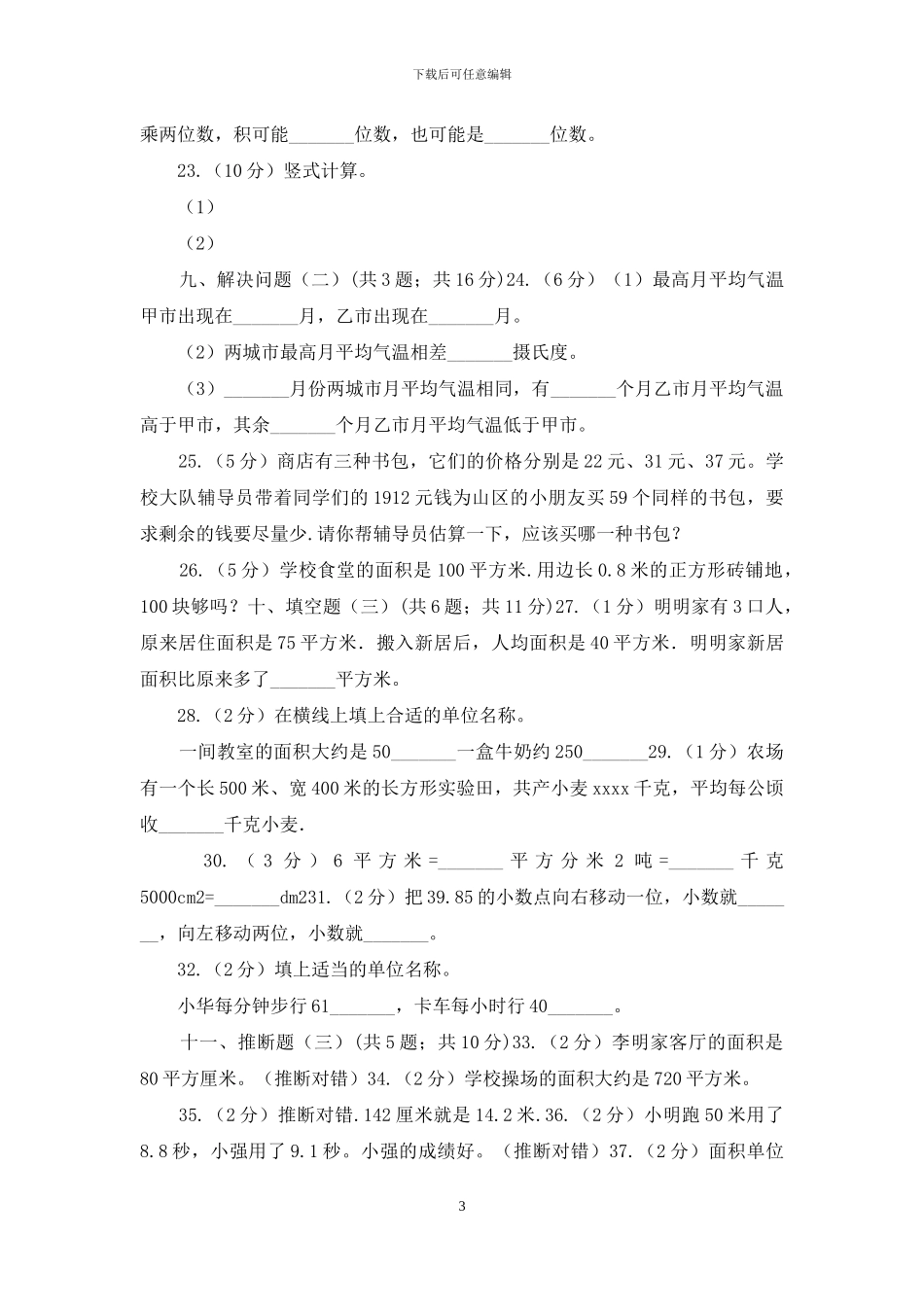 下载后可任意编辑

乘两位数，积可能____位数，也可能是____位数。

23.（10分）竖式计算。

（1）

（2）

九、解决问题（二）（共3题；共16分)24.（6分）（1）最高月平均气温甲市出现在____月，乙市出现在____月。

（2）两城市最高月平均气温相差____摄氏度。

（3）____月份两城市月平均气温相同，有____个月乙市月平均气温高于甲市，其余____个月乙市月平均气温低于甲市。

25.（5分）商店有三种书包，它们的价格分别是22元、31元、37元。学校大队辅导员带着同学们的1912元钱为山区的小朋友买59个同样的书包，要求剩余的钱要尽量少.请你帮辅导员估算一下，应该买哪一种书包？

26.（5分）学校食堂的面积是100平方米.用边长0.8米的正方形砖铺地，100块够吗？十、填空题（三）(共6题；共11分)27.（1分）明明家有3口人，原来居住面积是75平方米．搬入新居后，人均面积是40平方米．明明家新居面积比原来多了____平方米。

28.（2分）在横线上填上合适的单位名称。

一间教室的面积大约是50____一盒牛奶约250____29.（1分）农场有一个长500米、宽400米的长方形实验田，共产小麦xxxx千克，平均每公顷收____千克小麦.

30.（3分）6平方米=____平方分米 2吨=____千克 5000cm2=____dm231.（2分）把39.85的小数点向右移动一位，小数就____，向左移动两位，小数就____。

32.（2分）填上适当的单位名称。

小华每分钟步行61____，卡车每小时行40____。

十一、推断题（三）(共5题；共10分)33.（2分）李明家客厅的面积是80平方厘米。（推断对错）34.（2分）学校操场的面积大约是720平方米。

35.（2分）推断对错.142厘米就是14.2米.36.（2分）小明跑50米用了8.8秒，小强用了9.1秒。小强的成绩好。（推断对错）37.（2分）面积单位

3